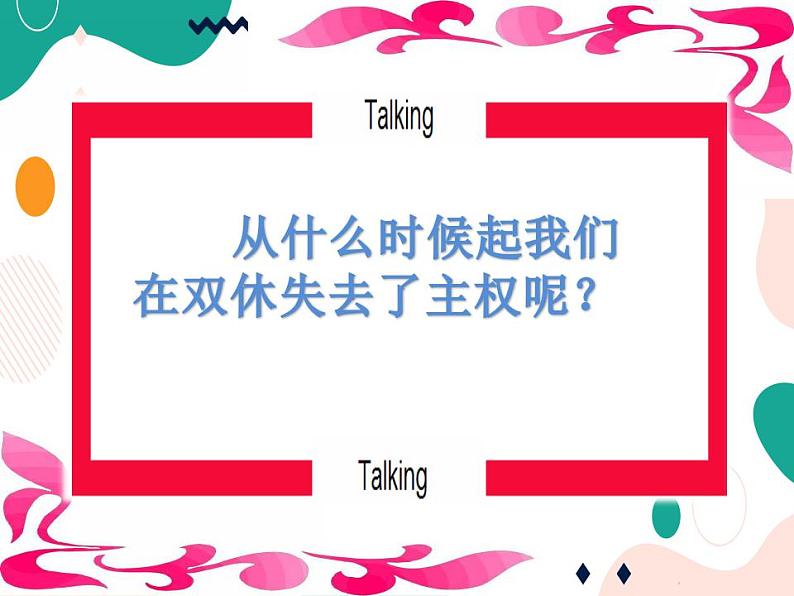 Talking

从什么时候起我们在双休失去了主权呢？

Talking